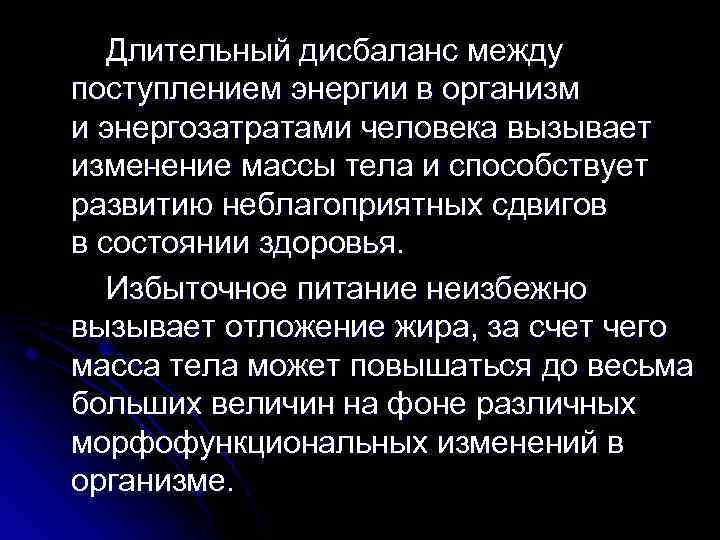 Длительный дисбаланс между поступлением энергии в организм и энергозатратами человека вызывает изменение массы тела и способствует развитию неблагоприятных сдвигов в состоянии здоровья.

Избыточное питание неизбежно вызывает отложение жира, за счет чего масса тела может повышаться до весьма больших величин на фоне различных морфофункциональных изменений в организме.